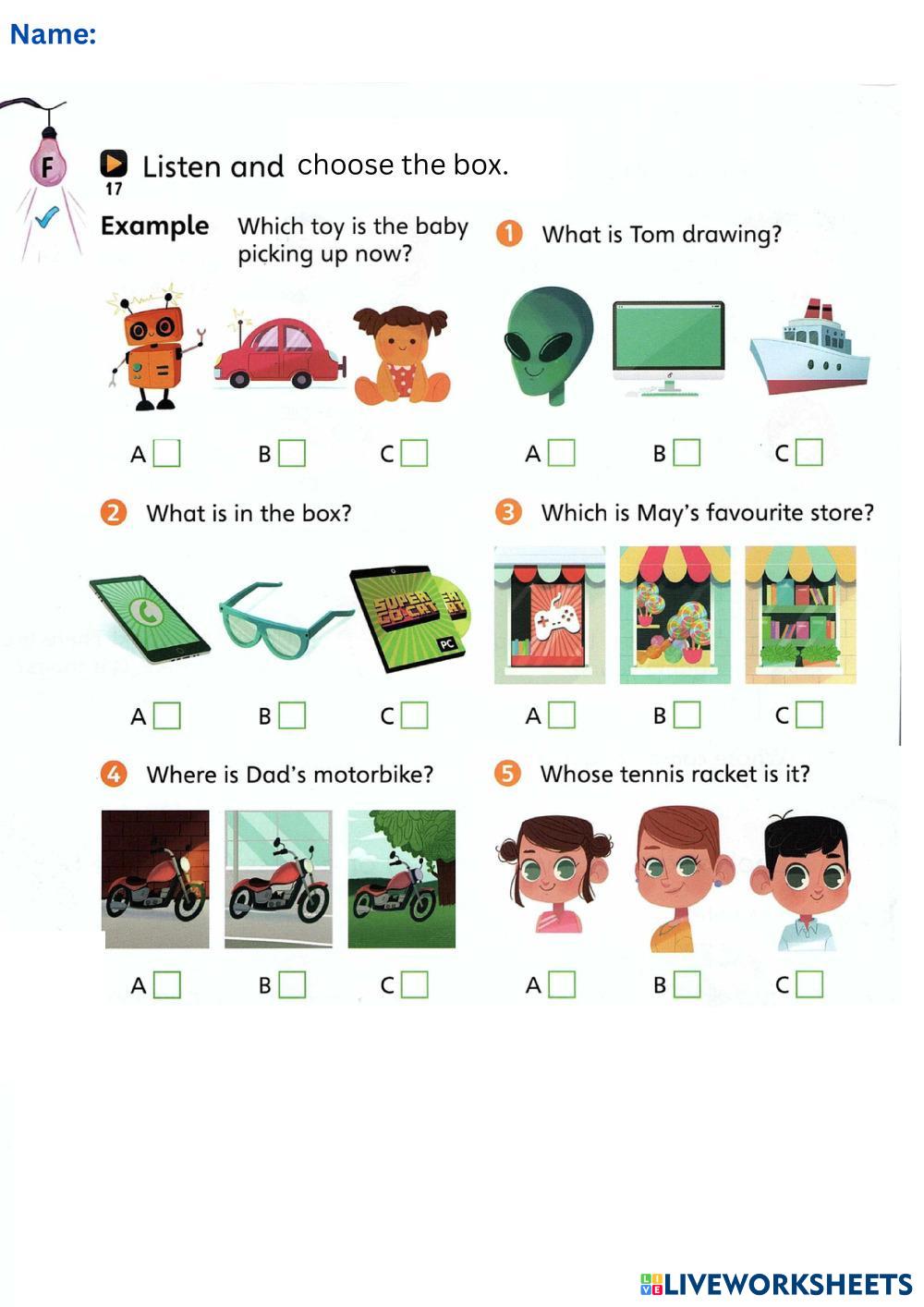 Name:

F

17 Listen and choose the box.

Example Which toy is the baby picking up now?

A B C

1 What is Tom drawing?

A B C

2 What is in the box?

SUPER GO-CAT PC

A B C

3 Which is May's favourite store?

A B C

4 Where is Dad's motorbike?

A B C

5 Whose tennis racket is it?

A B C

LIVEWORKSHEETS